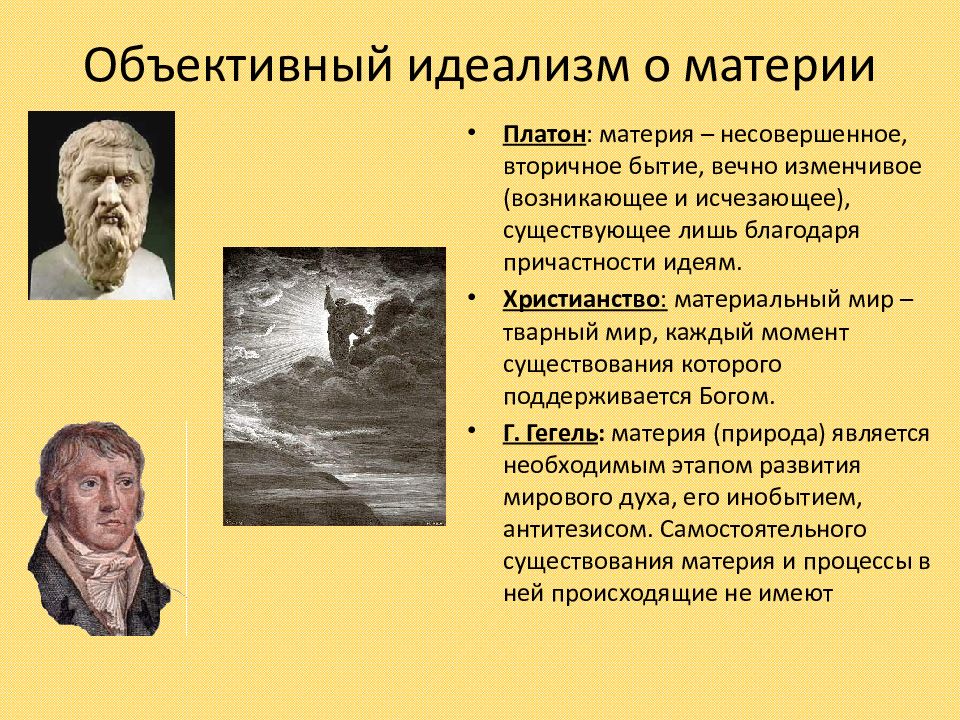 Объективный идеализм о материи

• Платон: материя – несовершенное, вторичное бытие, вечно изменчивое (возникающее и исчезающее), существующее лишь благодаря причастности идеям.
• Христианство: материальный мир – тварный мир, каждый момент существования которого поддерживается Богом.
• Г. Гегель: материя (природа) является необходимым этапом развития мирового духа, его инобытием, антитезисом. Самостоятельного существования материя и процессы в ней происходящие не имеют